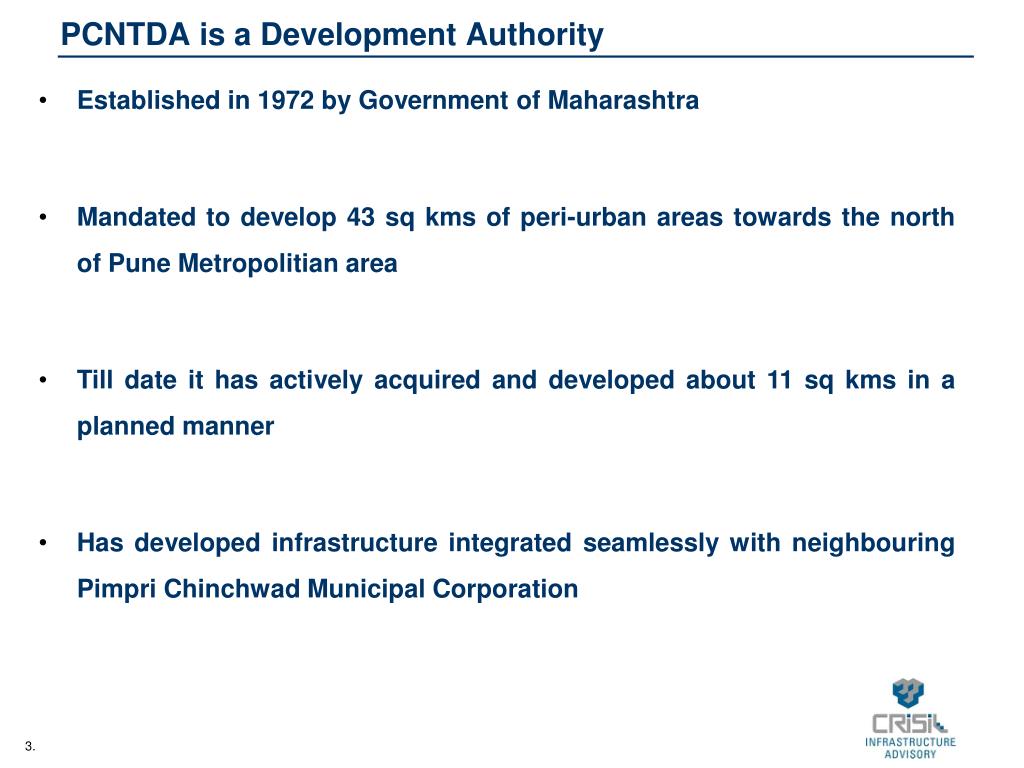 PCNTDA is a Development Authority

• Established in 1972 by Government of Maharashtra

• Mandated to develop 43 sq kms of peri-urban areas towards the north of Pune Metropolitian area

• Till date it has actively acquired and developed about 11 sq kms in a planned manner

• Has developed infrastructure integrated seamlessly with neighbouring Pimpri Chinchwad Municipal Corporation

3.

CRISIL
INFRASTRUCTURE
ADVISORY